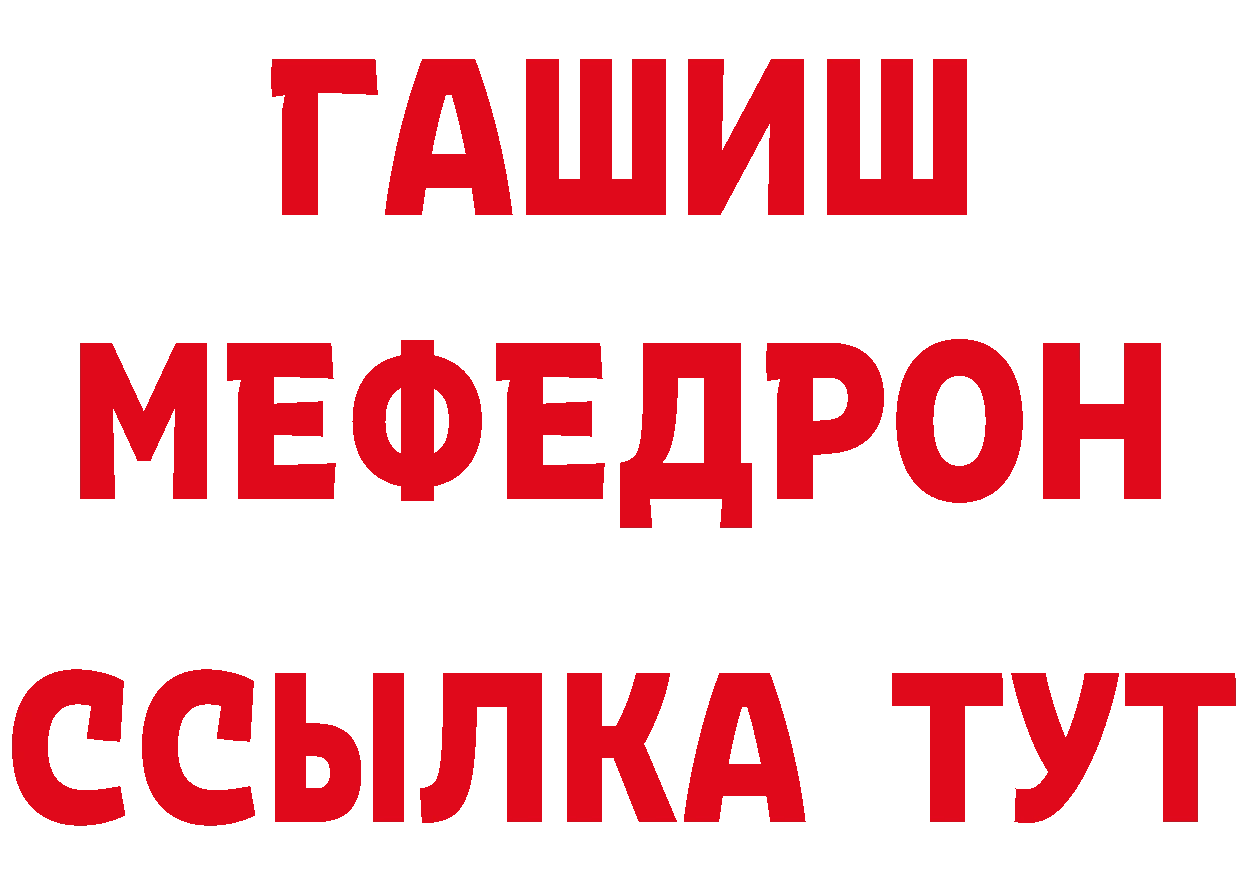 ГАШИШ
МЕФЕДРОН
ССЫЛКА ТУТ